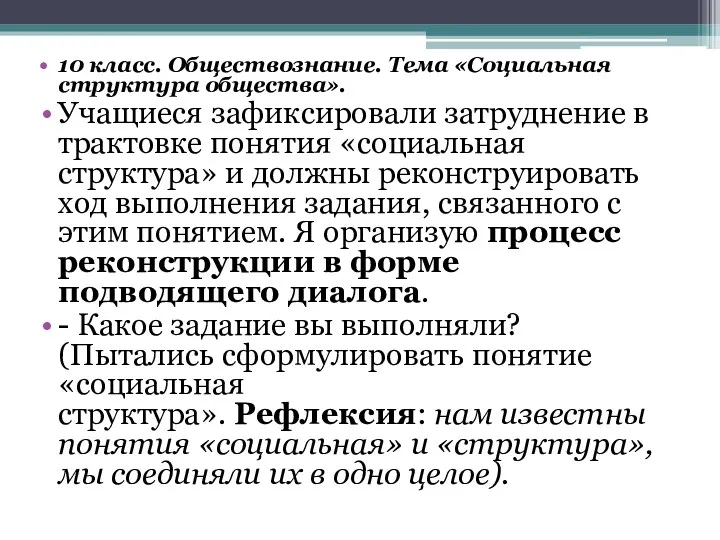 • 10 класс. Обществознание. Тема «Социальная структура общества».

• Учащиеся зафиксировали затруднение в трактовке понятия «социальная структура» и должны реконструировать ход выполнения задания, связанного с этим понятием. Я организую процесс реконструкции в форме подводящего диалога.

• - Какое задание вы выполняли? (Пытались сформулировать понятие «социальная структура». Рефлексия: нам известны понятия «социальная» и «структура», мы соединяли их в одно целое).